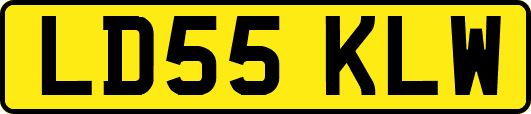 LD55 KLW